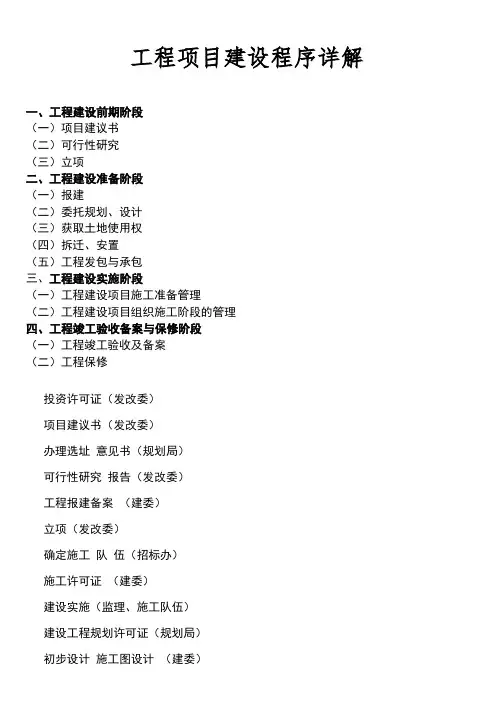 工程项目建设程序详解

一、工程建设前期阶段
（一）项目建议书
（二）可行性研究
（三）立项
二、工程建设准备阶段
（一）报建
（二）委托规划、设计
（三）获取土地使用权
（四）拆迁、安置
（五）工程发包与承包
三、工程建设实施阶段
（一）工程建设项目施工准备管理
（二）工程建设项目组织施工阶段的管理
四、工程竣工验收备案与保修阶段
（一）工程竣工验收及备案
（二）工程保修

投资许可证（发改委）

项目建议书（发改委）

办理选址 意见书（规划局）

可行性研究 报告（发改委）

工程报建备案 （建委）

立项（发改委）

确定施工 队 伍（招标办）

施工许可证 （建委）

建设实施（监理、施工队伍）

建设工程规划许可证（规划局）

初步设计 施工图设计 （建委）